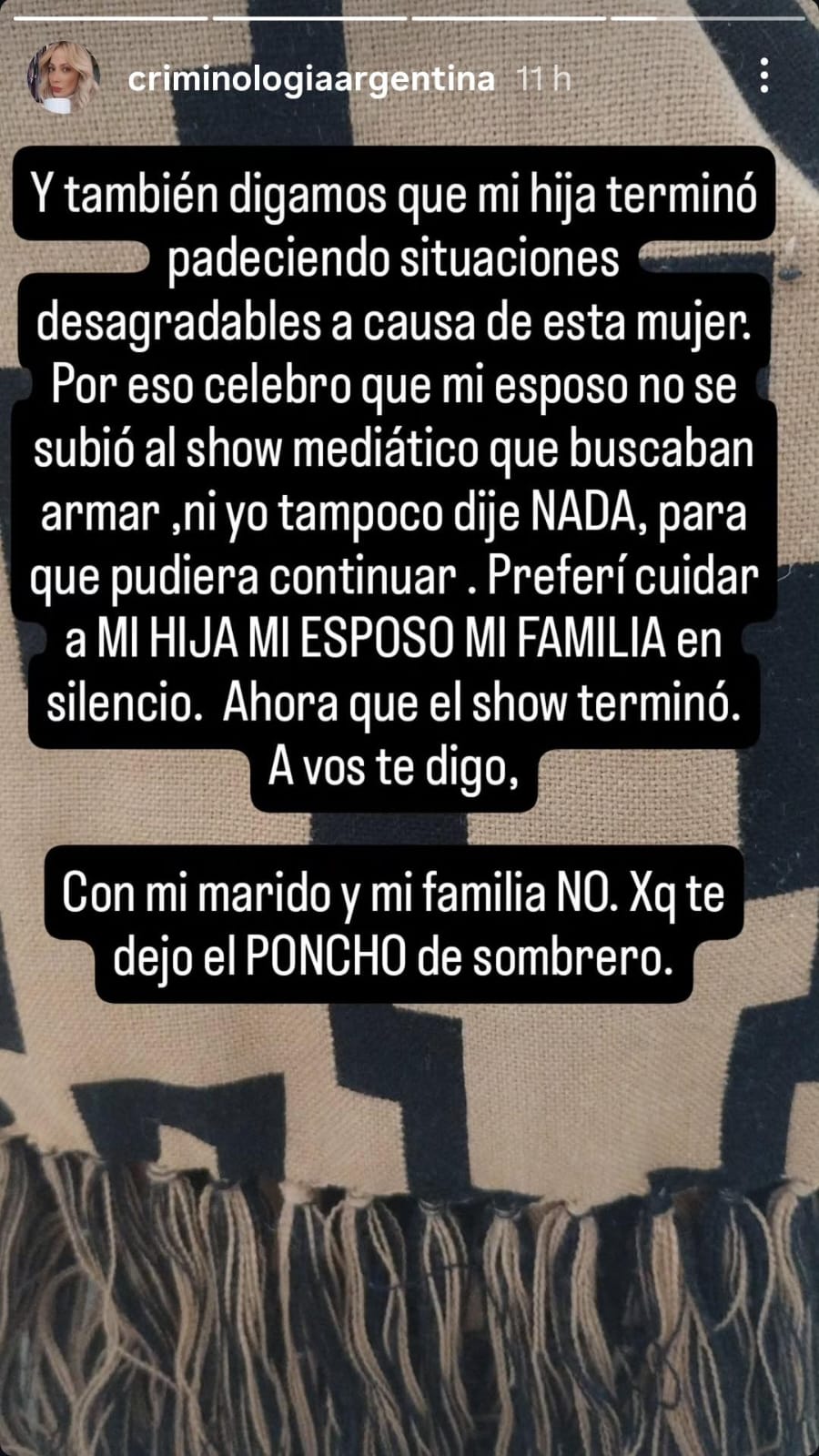 criminologiaargentina 11 h

Y también digamos que mi hija terminó padeciendo situaciones desagradables a causa de esta mujer. Por eso celebro que mi esposo no se subió al show mediático que buscaban armar ,ni yo tampoco dije NADA, para que pudiera continuar . Preferí cuidar a MI HIJA MI ESPOSO MI FAMILIA en silencio. Ahora que el show terminó. A vos te digo,

Con mi marido y mi familia NO. Xq te dejo el PONCHO de sombrero.